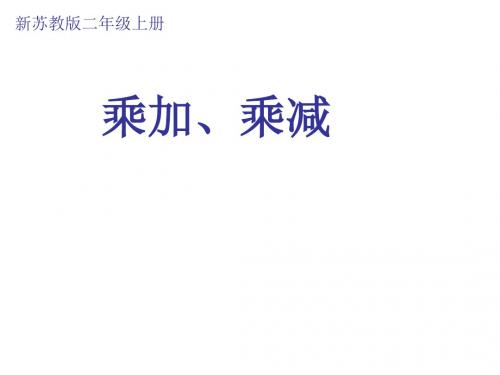 新苏教版二年级上册

乘加、乘减